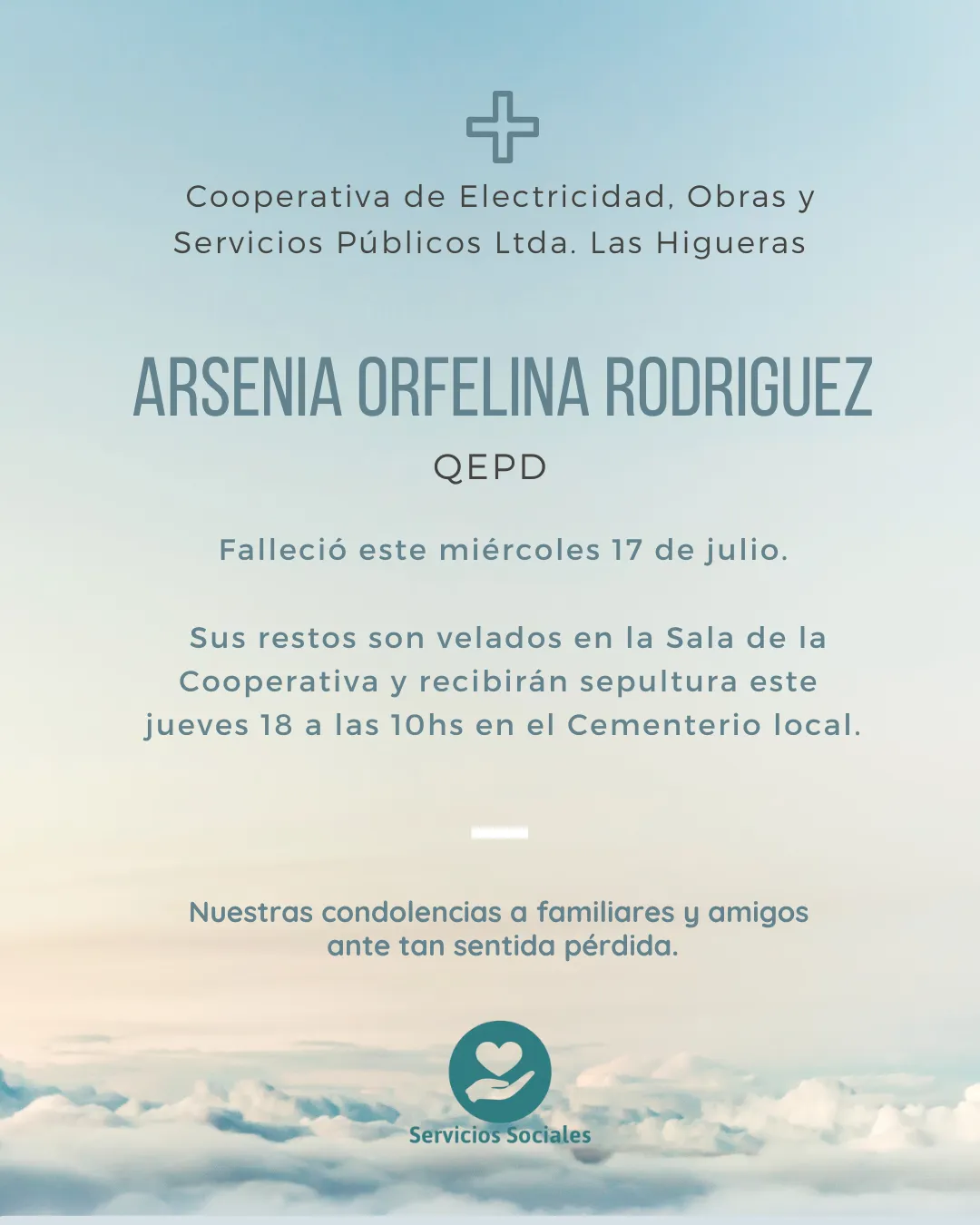 Cooperativa de Electricidad, Obras y Servicios Públicos Ltda. Las Higueras

ARSENIA ORFELINA RODRIGUEZ

QEPD

Falleció este miércoles 17 de julio.

Sus restos son velados en la Sala de la Cooperativa y recibirán sepultura este jueves 18 a las 10hs en el Cementerio local.

Nuestras condolencias a familiares y amigos ante tan sentida pérdida.

Servicios Sociales